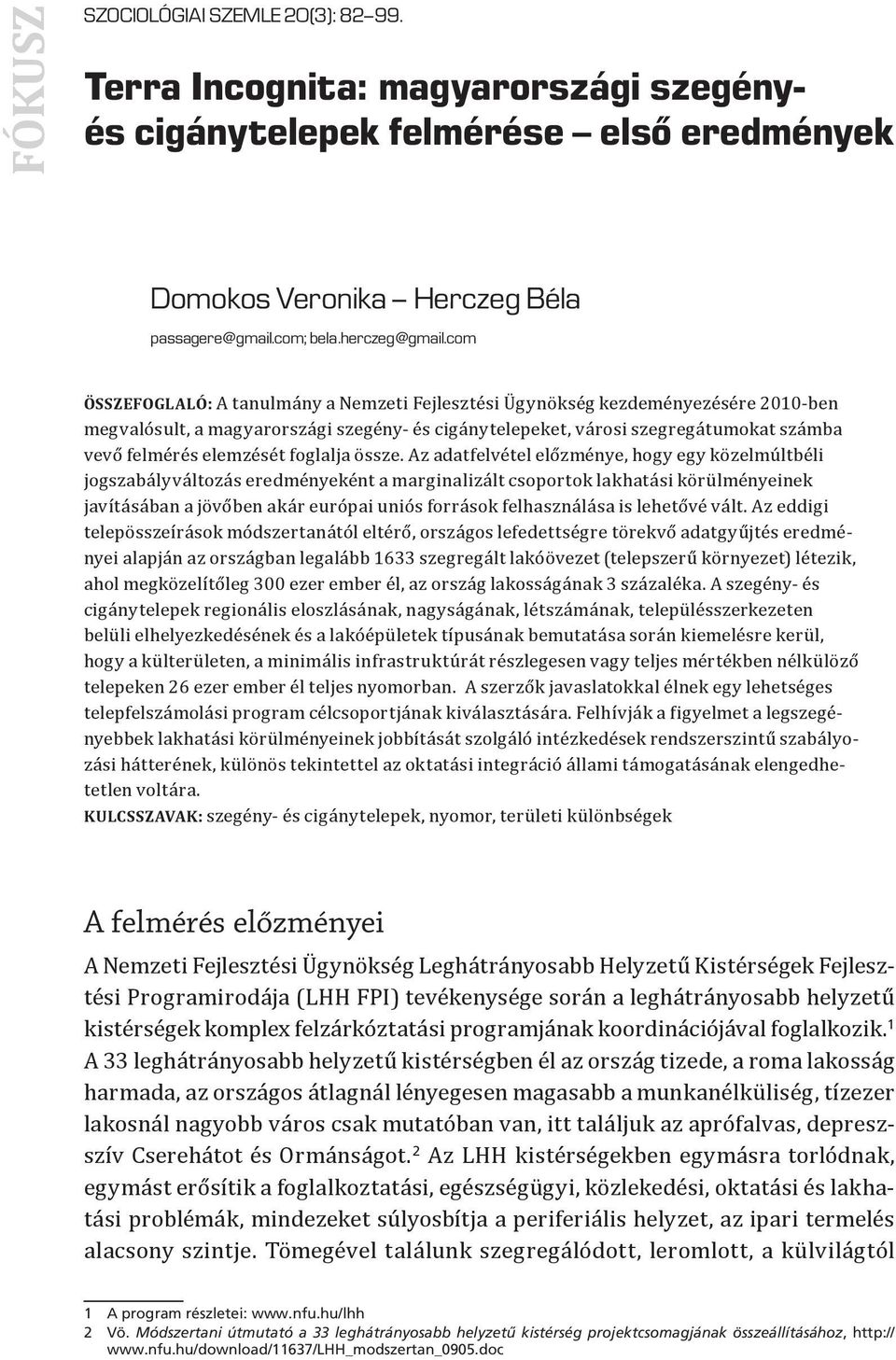 FÓKUSZ

SZOCIOLÓGIAI SZEMLE 20(3): 82–99.

Terra Incognita: magyarországi szegény- és cigánytelepek felmérése – első eredmények

Domokos Veronika – Herczeg Béla
passagere@gmail.com; bela.herczeg@gmail.com

ÖSSZEFOGLALÓ: A tanulmány a Nemzeti Fejlesztési Ügynökség kezdeményezésére 2010-ben megvalósult, a magyarországi szegény- és cigánytelepeket, városi szegregátumokat számba vevő felmérés elemzését foglalja össze. Az adatfelvétel előzménye, hogy egy közelmúltbéli jogszabályváltozás eredményeként a marginalizált csoportok lakhatási körülményeinek javításában a jövőben akár európai uniós források felhasználása is lehetővé vált. Az eddigi telepösszeírások módszertanától eltérő, országos lefedettségre törekvő adatgyűjtés eredményei alapján az országban legalább 1633 szegregált lakóövezet (telepszerű környezet) létezik, ahol megközelítőleg 300 ezer ember él, az ország lakosságának 3 százaléka. A szegény- és cigánytelepek regionális eloszlásának, nagyságának, létszámának, településszerkezeten belüli elhelyezkedésének és a lakóépületek típusának bemutatása során kiemelésre kerül, hogy a külterületen, a minimális infrastruktúrát részlegesen vagy teljes mértékben nélkülöző telepeken 26 ezer ember él teljes nyomorban. A szerzők javaslatokkal élnek egy lehetséges telepfelszámolási program célcsoportjának kiválasztására. Felhívják a figyelmet a legszegényebbek lakhatási körülményeinek jobbítását szolgáló intézkedések rendszerszintű szabályozási hátterének, különös tekintettel az oktatási integráció állami támogatásának elengedhetetlen voltára.
KULCSSZAVAK: szegény- és cigánytelepek, nyomor, területi különbségek

A felmérés előzményei

A Nemzeti Fejlesztési Ügynökség Leghátrányosabb Helyzetű Kistérségek Fejlesztési Programirodája (LHH FPI) tevékenysége során a leghátrányosabb helyzetű kistérségek komplex felzárkóztatási programjának koordinációjával foglalkozik.$^1$ A 33 leghátrányosabb helyzetű kistérségben él az ország tizede, a roma lakosság harmada, az országos átlagnál lényegesen magasabb a munkanélküliség, tízezer lakosnál nagyobb város csak mutatóban van, itt találjuk az aprófalvas, depresszív Cserehátot és Ormánságot.$^2$ Az LHH kistérségekben egymásra torlódnak, egymást erősítik a foglalkoztatási, egészségügyi, közlekedési, oktatási és lakhatási problémák, mindezeket súlyosbítja a periferiális helyzet, az ipari termelés alacsony szintje. Tömegével találunk szegregálódott, leromlott, a külvilágtól

1 A program részletei: www.nfu.hu/lhh
2 Vö. Módszertani útmutató a 33 leghátrányosabb helyzetű kistérség projektcsomagjának összeállításához, http://www.nfu.hu/download/11637/LHH_modszertan_0905.doc